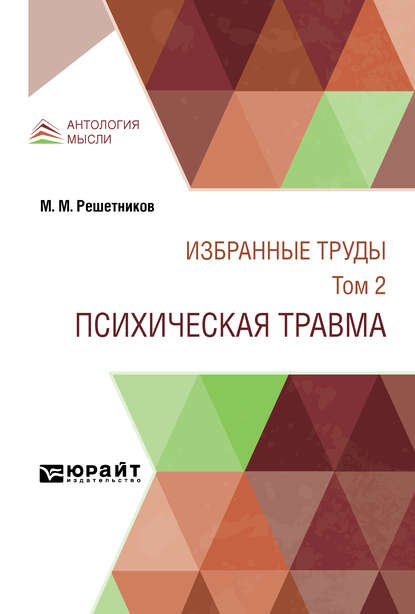 АНТОЛОГИЯ МЫСЛИ

М. М. Решетников

ИЗБРАННЫЕ ТРУДЫ
Том 2
ПСИХИЧЕСКАЯ ТРАВМА

ЮРАЙТ
издательство